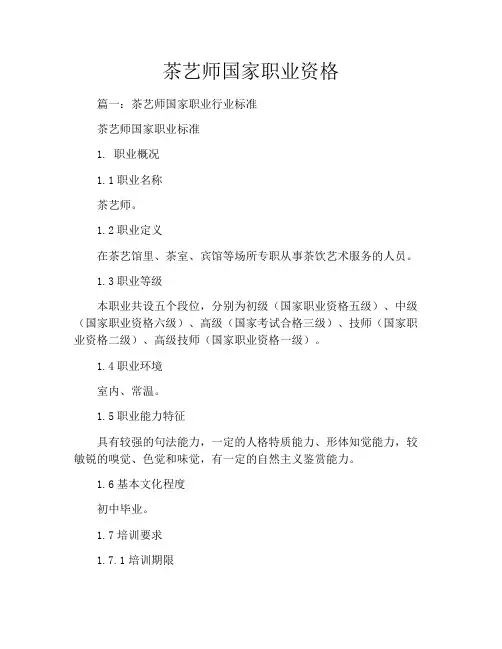 茶艺师国家职业资格

篇一：茶艺师国家职业行业标准

茶艺师国家职业标准

1. 职业概况

1.1 职业名称

茶艺师。

1.2 职业定义

在茶艺馆里、茶室、宾馆等场所专职从事茶饮艺术服务的人员。

1.3 职业等级

本职业共设五个段位，分别为初级（国家职业资格五级）、中级（国家职业资格六级）、高级（国家考试合格三级）、技师（国家职业资格二级）、高级技师（国家职业资格一级）。

1.4 职业环境

室内、常温。

1.5 职业能力特征

具有较强的句法能力，一定的人格特质能力、形体知觉能力，较敏锐的嗅觉、色觉和味觉，有一定的自然主义鉴赏能力。

1.6 基本文化程度

初中毕业。

1.7 培训要求

1.7.1 培训期限